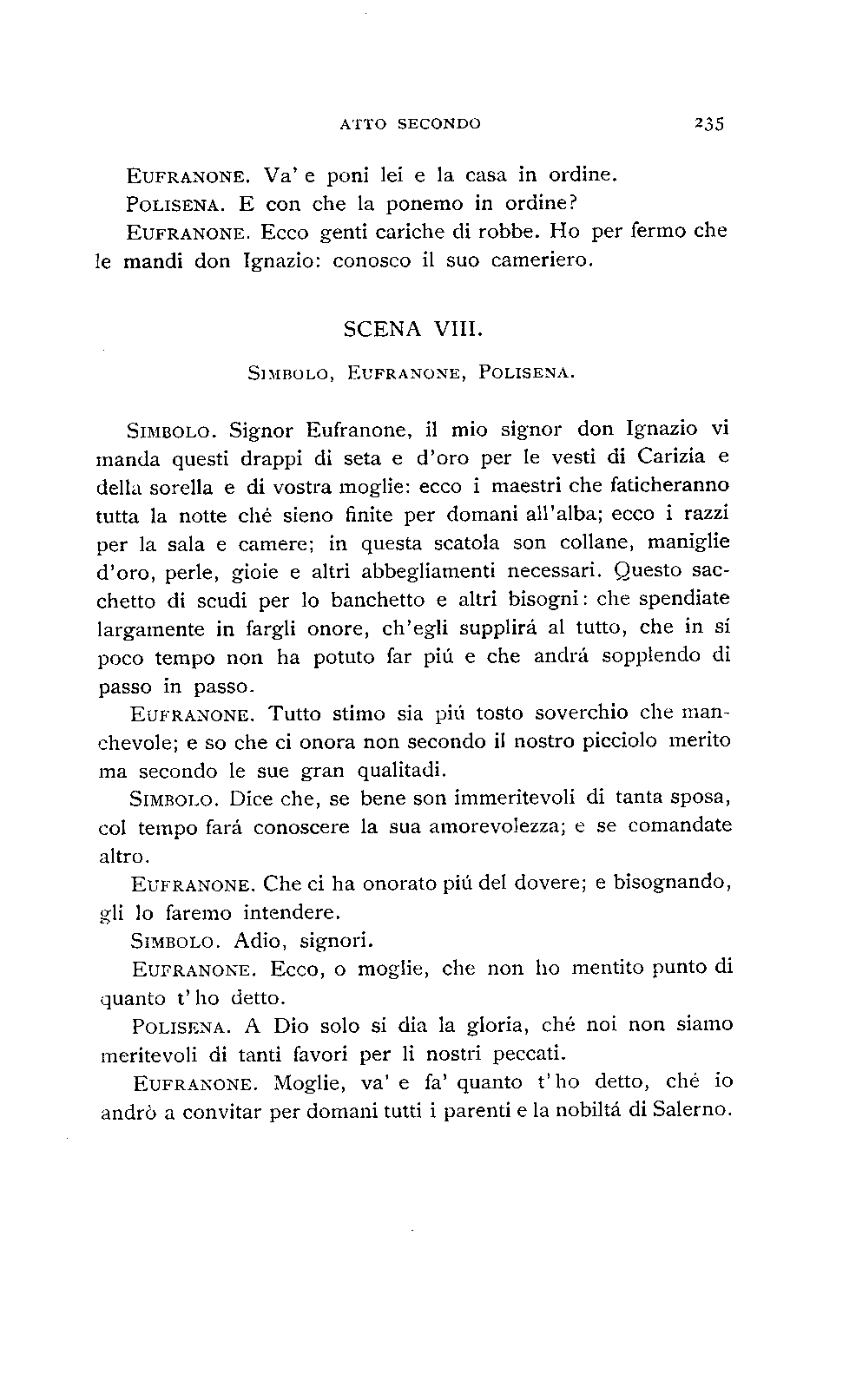 ATTO SECONDO 235

EUFRANONE. Va' e poni lei e la casa in ordine.

POLISENA. E con che la ponemo in ordine?

EUFRANONE. Ecco genti cariche di robbe. Ho per fermo che le mandi don Ignazio: conosco il suo cameriero.

SCENA VIII.

SIMBOLO, EUFRANONE, POLISENA.

SIMBOLO. Signor Eufranone, il mio signor don Ignazio vi manda questi drappi di seta e d'oro per le vesti di Carizia e della sorella e di vostra moglie: ecco i maestri che faticheranno tutta la notte ché sieno finite per domani all'alba; ecco i razzi per la sala e camere; in questa scatola son collane, maniglie d'oro, perle, gioie e altri abbegliamenti necessari. Questo sacchetto di scudi per lo banchetto e altri bisogni: che spendiate largamente in fargli onore, ch'egli supplirá al tutto, che in sí poco tempo non ha potuto far piú e che andrá sopplendo di passo in passo.

EUFRANONE. Tutto stimo sia piú tosto soverchio che manchevole; e so che ci onora non secondo il nostro picciolo merito ma secondo le sue gran qualitadi.

SIMBOLO. Dice che, se bene son immeritevoli di tanta sposa, col tempo fará conoscere la sua amorevolezza; e se comandate altro.

EUFRANONE. Che ci ha onorato piú del dovere; e bisognando, gli lo faremo intendere.

SIMBOLO. Adio, signori.

EUFRANONE. Ecco, o moglie, che non ho mentito punto di quanto t'ho detto.

POLISENA. A Dio solo si dia la gloria, ché noi non siamo meritevoli di tanti favori per li nostri peccati.

EUFRANONE. Moglie, va' e fa' quanto t'ho detto, ché io andrò a convitar per domani tutti i parenti e la nobiltá di Salerno.